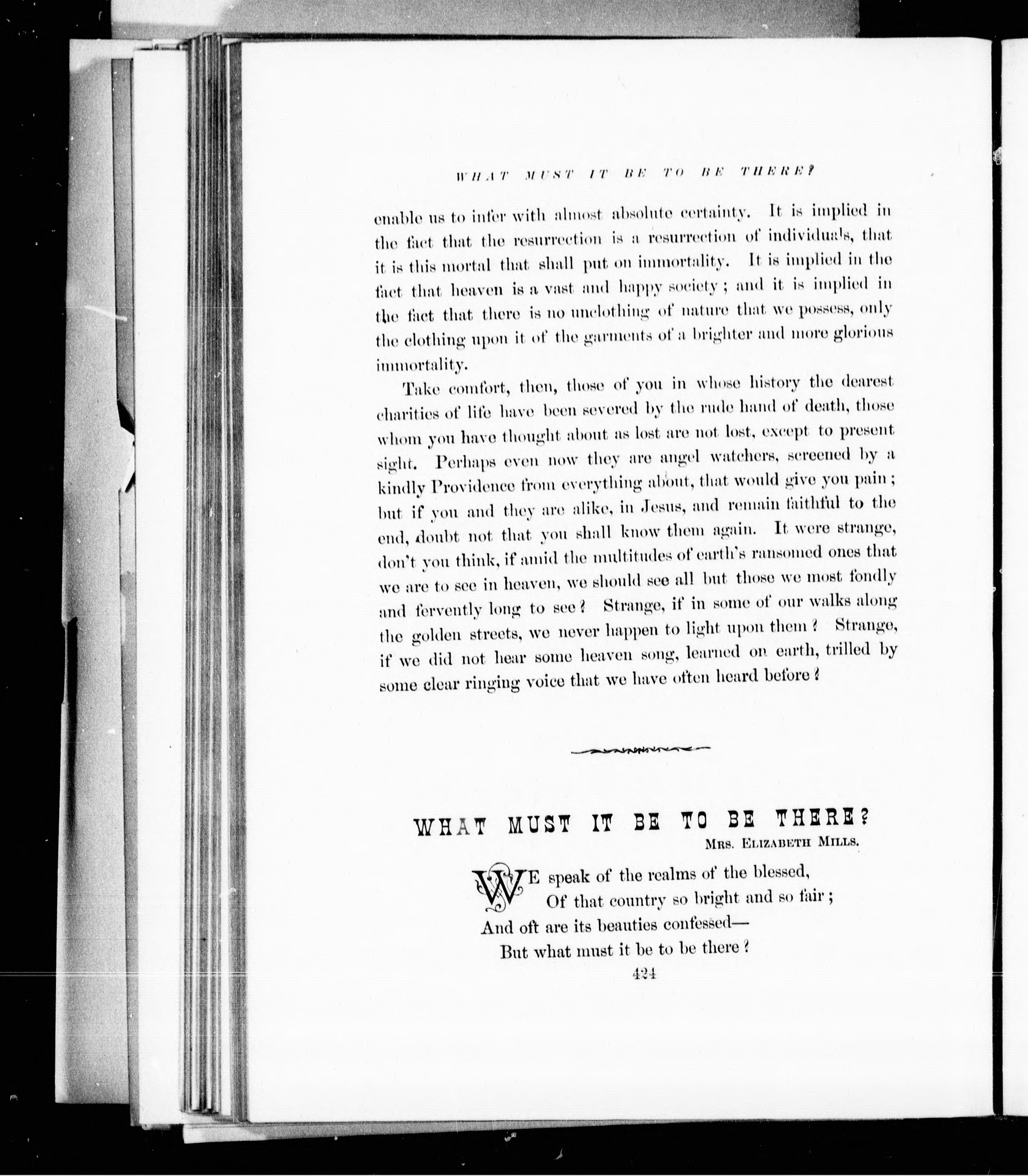 WHAT MUST IT BE TO BE THERE?

enable us to infer with almost absolute certainty. It is implied in the fact that the resurrection is a resurrection of individuals, that it is this mortal that shall put on immortality. It is implied in the fact that heaven is a vast and happy society; and it is implied in the fact that there is no unclothing of nature that we possess, only the clothing upon it of the garments of a brighter and more glorious immortality.

Take comfort, then, those of you in whose history the dearest charities of life have been severed by the rude hand of death, those whom you have thought about as lost are not lost, except to present sight. Perhaps even now they are angel watchers, screened by a kindly Providence from everything about, that would give you pain; but if you and they are alike, in Jesus, and remain faithful to the end, doubt not that you shall know them again. It were strange, don't you think, if amid the multitudes of earth's ransomed ones that we are to see in heaven, we should see all but those we most fondly and fervently long to see? Strange, if in some of our walks along the golden streets, we never happen to light upon them? Strange, if we did not hear some heaven song, learned on earth, trilled by some clear ringing voice that we have often heard before?

WHAT MUST IT BE TO BE THERE?
MRS. ELIZABETH MILLS.

WE speak of the realms of the blessed,
Of that country so bright and so fair;
And oft are its beauties confessed—
But what must it be to be there?

424